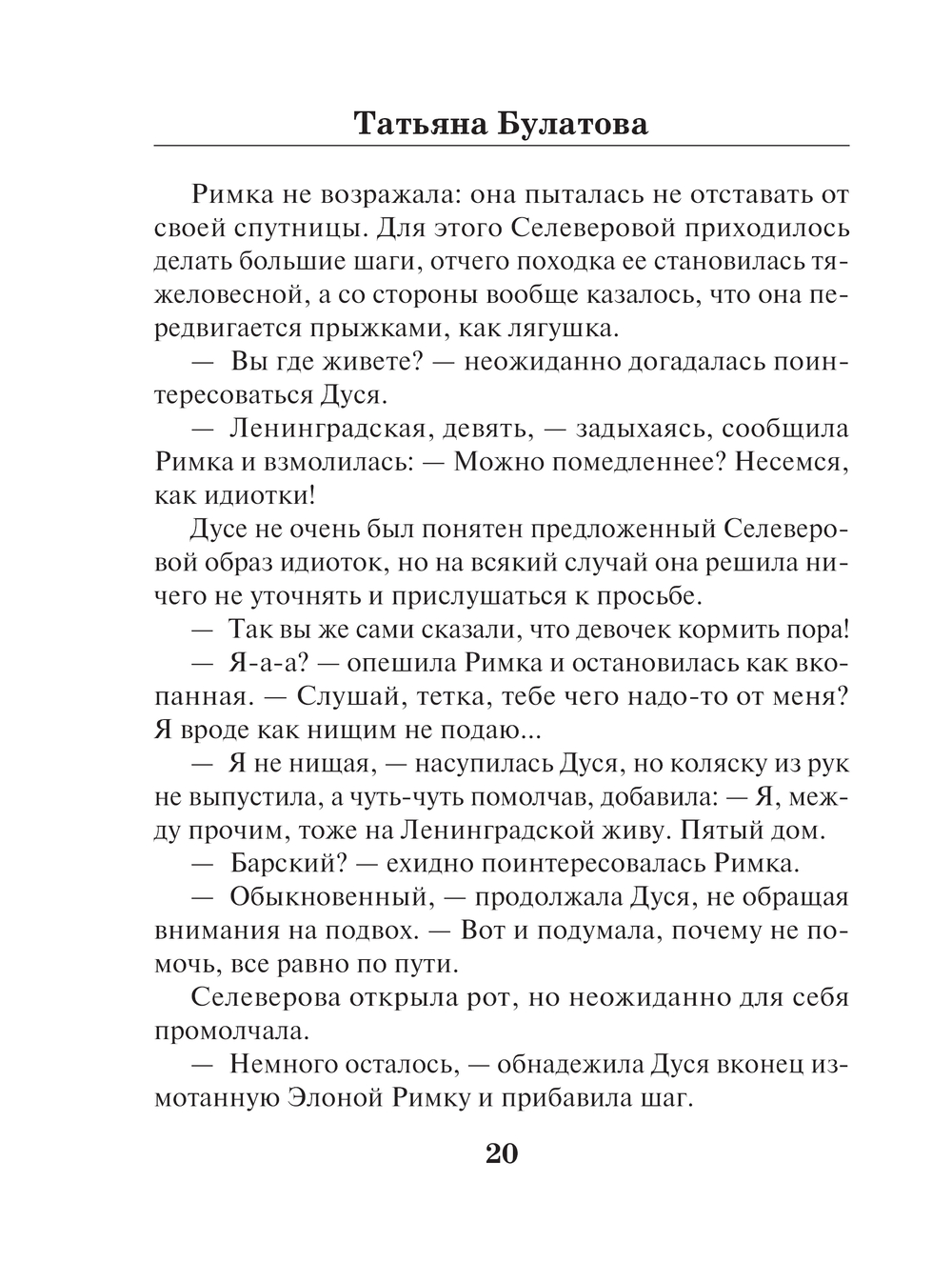 Татьяна Булатова

Римка не возражала: она пыталась не отставать от своей спутницы. Для этого Селеверовой приходилось делать большие шаги, отчего походка ее становилась тяжеловесной, а со стороны вообще казалось, что она передвигается прыжками, как лягушка.

— Вы где живете? — неожиданно догадалась поинтересоваться Дуся.

— Ленинградская, девять, — задыхаясь, сообщила Римка и взмолилась: — Можно помедленнее? Несемся, как идиотки!

Дусе не очень был понятен предложенный Селеверовой образ идиоток, но на всякий случай она решила ничего не уточнять и прислушаться к просьбе.

— Так вы же сами сказали, что девочек кормить пора!

— Я-а-а? — опешила Римка и остановилась как вкопанная. — Слушай, тетка, тебе чего надо-то от меня? Я вроде как нищим не подаю...

— Я не нищая, — насупилась Дуся, но коляску из рук не выпустила, а чуть-чуть помолчав, добавила: — Я, между прочим, тоже на Ленинградской живу. Пятый дом.

— Барский? — ехидно поинтересовалась Римка.

— Обыкновенный, — продолжала Дуся, не обращая внимания на подвох. — Вот и подумала, почему не помочь, все равно по пути.

Селеверова открыла рот, но неожиданно для себя промолчала.

— Немного осталось, — обнадежила Дуся вконец измотанную Элоной Римку и прибавила шаг.

20